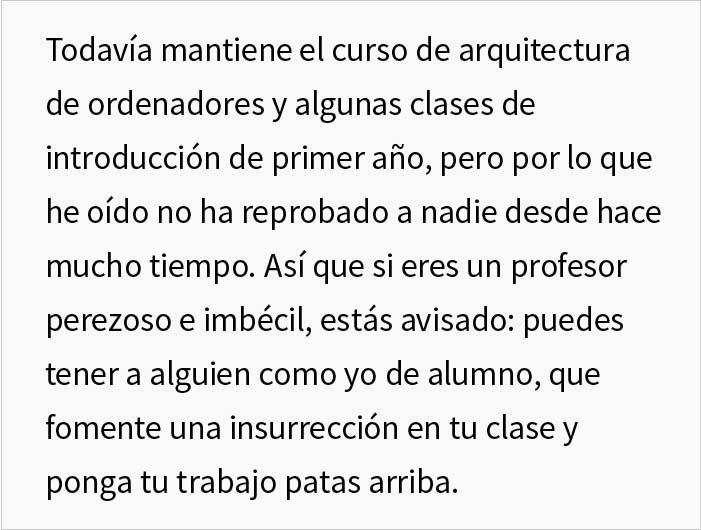 Todavía mantiene el curso de arquitectura de ordenadores y algunas clases de introducción de primer año, pero por lo que he oído no ha reprobado a nadie desde hace mucho tiempo. Así que si eres un profesor perezoso e imbécil, estás avisado: puedes tener a alguien como yo de alumno, que fomente una insurrección en tu clase y ponga tu trabajo patas arriba.